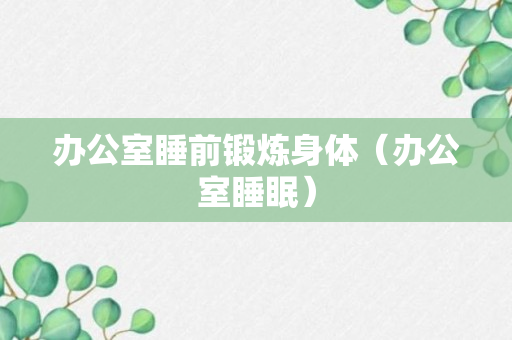 办公室睡前锻炼身体（办公室睡眠）